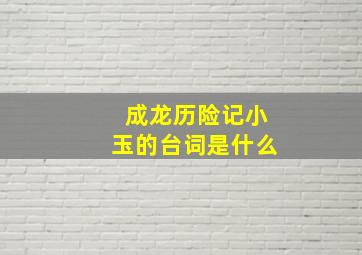 成龙历险记小玉的台词是什么